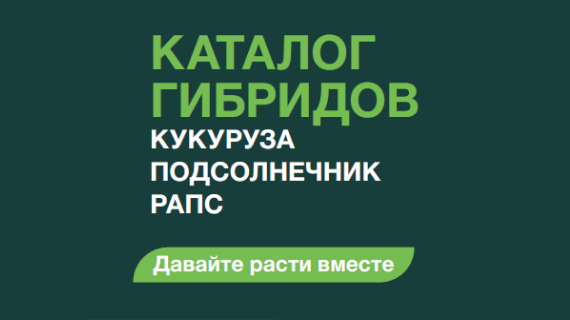 КАТАЛОГ
ГИБРИДОВ
КУКУРУЗА
ПОДСОЛНЕЧНИК
РАПС

Давайте расти вместе